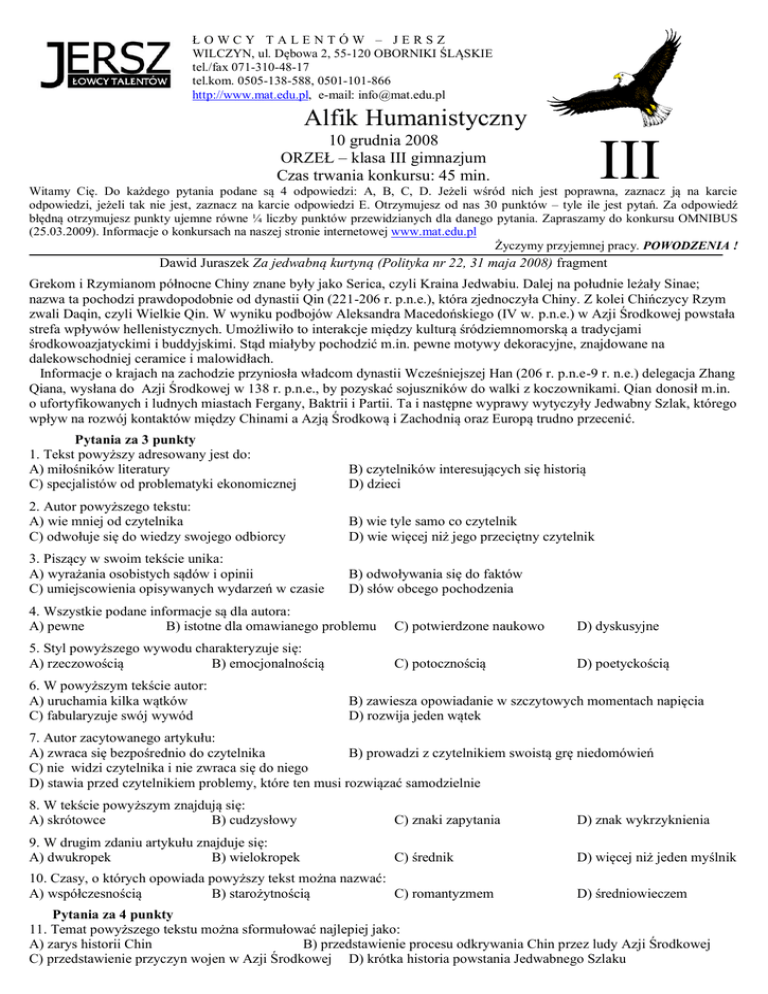 JERSZ
ŁOWCY TALENTÓW

ŁOWCY TALENTÓW – JERSZ
WILCZYN, ul. Dębowa 2, 55-120 OBORNIKI ŚLĄSKIE
tel./fax 071-310-48-17
tel.kom. 0505-138-588, 0501-101-866
http://www.mat.edu.pl, e-mail: info@mat.edu.pl

Alfik Humanistyczny
10 grudnia 2008
ORZEŁ – klasa III gimnazjum
Czas trwania konkursu: 45 min.

III

Witamy Cię. Do każdego pytania podane są 4 odpowiedzi: A, B, C, D. Jeżeli wśród nich jest poprawna, zaznacz ją na karcie odpowiedzi, jeżeli tak nie jest, zaznacz na karcie odpowiedzi E. Otrzymujesz od nas 30 punktów – tyle ile jest pytań. Za odpowiedź błędną otrzymujesz punkty ujemne równe ¼ liczby punktów przewidzianych dla danego pytania. Zapraszamy do konkursu OMNIBUS (25.03.2009). Informacje o konkursach na naszej stronie internetowej www.mat.edu.pl

Życzymy przyjemnej pracy. POWODZENIA !

Dawid Juraszek Za jedwabną kurtyną (Polityka nr 22, 31 maja 2008) fragment

Grekom i Rzymianom północne Chiny znane były jako Serica, czyli Kraina Jedwabiu. Dalej na południe leżały Sinae; nazwa ta pochodzi prawdopodobnie od dynastii Qin (221-206 r. p.n.e.), która zjednoczyła Chiny. Z kolei Chińczycy Rzym zwali Daqin, czyli Wielkie Qin. W wyniku podbojów Aleksandra Macedońskiego (IV w. p.n.e.) w Azji Środkowej powstała strefa wpływów hellenistycznych. Umożliwiło to interakcje między kulturą śródziemnomorską a tradycjami środkowoazjatyckimi i buddyjskimi. Stąd miałyby pochodzić m.in. pewne motywy dekoracyjne, znajdowane na dalekowschodniej ceramice i malowidłach.
Informacje o krajach na zachodzie przyniosła władcom dynastii Wcześniejszej Han (206 r. p.n.e-9 r. n.e.) delegacja Zhang Qiana, wysłana do Azji Środkowej w 138 r. p.n.e., by pozyskać sojuszników do walki z koczownikami. Qian donosił m.in. o ufortyfikowanych i ludnych miastach Fergany, Baktrii i Partii. Ta i następne wyprawy wytyczyły Jedwabny Szlak, którego wpływ na rozwój kontaktów między Chinami a Azją Środkową i Zachodnią oraz Europą trudno przecenić.

Pytania za 3 punkty
1. Tekst powyższy adresowany jest do:
A) miłośników literatury
B) czytelników interesujących się historią
C) specjalistów od problematyki ekonomicznej
D) dzieci

2. Autor powyższego tekstu:
A) wie mniej od czytelnika
B) wie tyle samo co czytelnik
C) odwołuje się do wiedzy swojego odbiorcy
D) wie więcej niż jego przeciętny czytelnik

3. Piszący w swoim tekście unika:
A) wyrażania osobistych sądów i opinii
B) odwoływania się do faktów
C) umiejscowienia opisywanych wydarzeń w czasie
D) słów obcego pochodzenia

4. Wszystkie podane informacje są dla autora:
A) pewne
B) istotne dla omawianego problemu
C) potwierdzone naukowo
D) dyskusyjne

5. Styl powyższego wywodu charakteryzuje się:
A) rzeczowością
B) emocjonalnością
C) potocznością
D) poetyckością

6. W powyższym tekście autor:
A) uruchamia kilka wątków
B) zawiesza opowiadanie w szczytowych momentach napięcia
C) fabularyzuje swój wywód
D) rozwija jeden wątek

7. Autor zacytowanego artykułu:
A) zwraca się bezpośrednio do czytelnika
B) prowadzi z czytelnikiem swoistą grę niedomówień
C) nie widzi czytelnika i nie zwraca się do niego
D) stawia przed czytelnikiem problemy, które ten musi rozwiązać samodzielnie

8. W tekście powyższym znajdują się:
A) skrótowce
B) cudzysłowy
C) znaki zapytania
D) znak wykrzyknienia

9. W drugim zdaniu artykułu znajduje się:
A) dwukropek
B) wielokropek
C) średnik
D) więcej niż jeden myślnik

10. Czasy, o których opowiada powyższy tekst można nazwać:
A) współczesnością
B) starożytnością
C) romantyzmem
D) średniowieczem

Pytania za 4 punkty
11. Temat powyższego tekstu można sformułować najlepiej jako:
A) zarys historii Chin
B) przedstawienie procesu odkrywania Chin przez ludy Azji Środkowej
C) przedstawienie przyczyn wojen w Azji Środkowej
D) krótka historia powstania Jedwabnego Szlaku